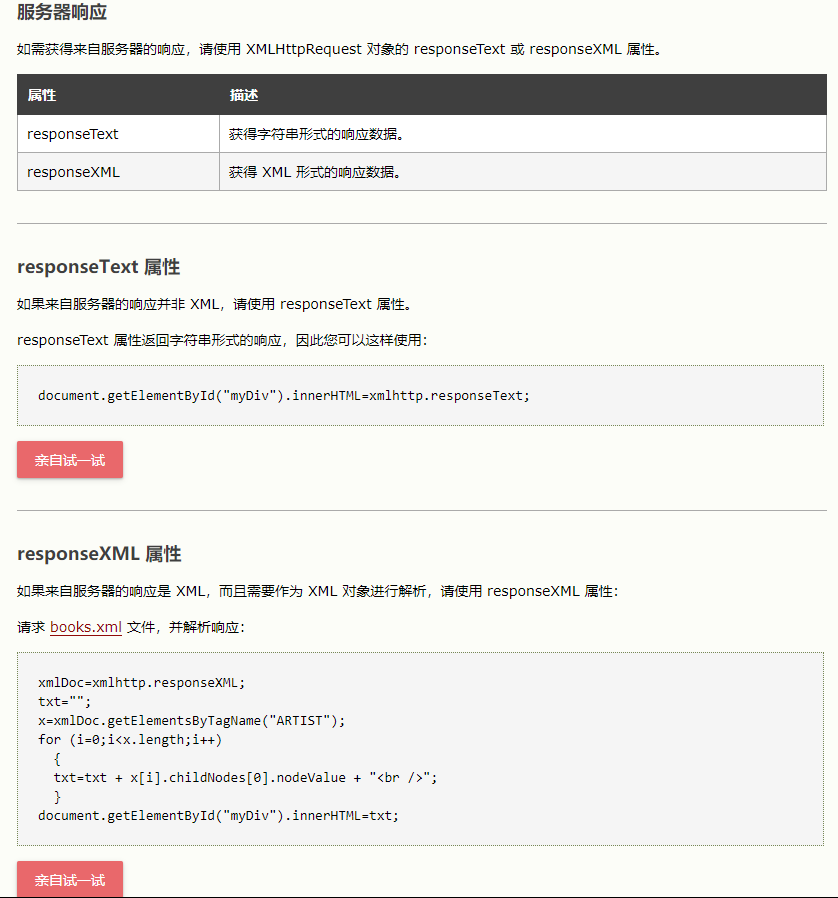 服务器响应

如需获得来自服务器的响应，请使用 XMLHttpRequest 对象的 responseText 或 responseXML 属性。

| 属性 | 描述 |
|---|---|
| responseText | 获得字符串形式的响应数据。 |
| responseXML | 获得 XML 形式的响应数据。 |

responseText 属性

如果来自服务器的响应并非 XML，请使用 responseText 属性。

responseText 属性返回字符串形式的响应，因此您可以这样使用：

document.getElementById("myDiv").innerHTML=xmlhttp.responseText;

亲自试一试

responseXML 属性

如果来自服务器的响应是 XML，而且需要作为 XML 对象进行解析，请使用 responseXML 属性：

请求 books.xml 文件，并解析响应：

xmlDoc=xmlhttp.responseXML;
txt="";
x=xmlDoc.getElementsByTagName("ARTIST");
for (i=0;i<x.length;i++)
  {
  txt=txt + x[i].childNodes[0].nodeValue + "<br />";
  }
document.getElementById("myDiv").innerHTML=txt;

亲自试一试